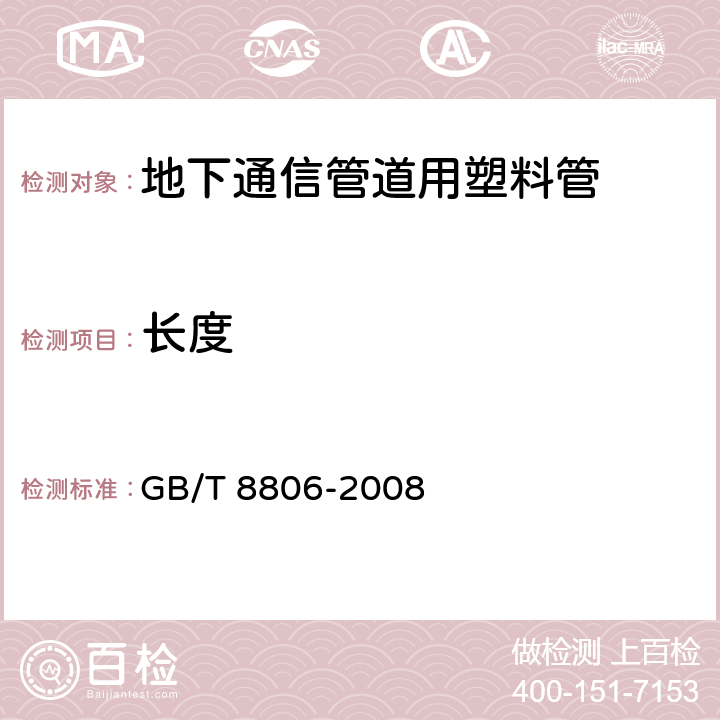 MA CNAS AC ilac-MRA

检测对象： 地下通信管道用塑料管

检测项目： 长度

检测标准： GB/T 8806-2008

百检 Baijiantest.com

做检测 上百检
400-151-7153